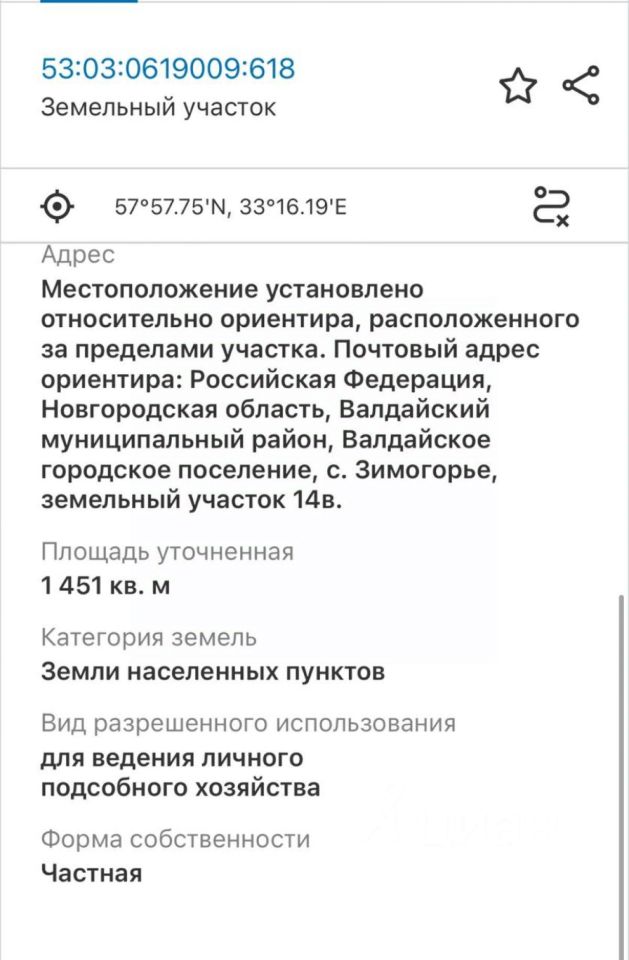 53:03:0619009:618
Земельный участок

57°57.75'N, 33°16.19'E

Адрес
Местоположение установлено относительно ориентира, расположенного за пределами участка. Почтовый адрес ориентира: Российская Федерация, Новгородская область, Валдайский муниципальный район, Валдайское городское поселение, с. Зимогорье, земельный участок 14в.

Площадь уточненная
1 451 кв. м

Категория земель
Земли населенных пунктов

Вид разрешенного использования
для ведения личного подсобного хозяйства

Форма собственности
Частная